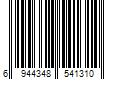 6 944348 541310